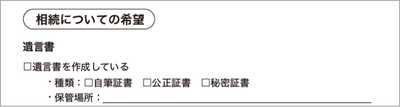 相続についての希望

遺言書

□遺言書を作成している

・種類：□自筆証書　□公正証書　□秘密証書

・保管場所：